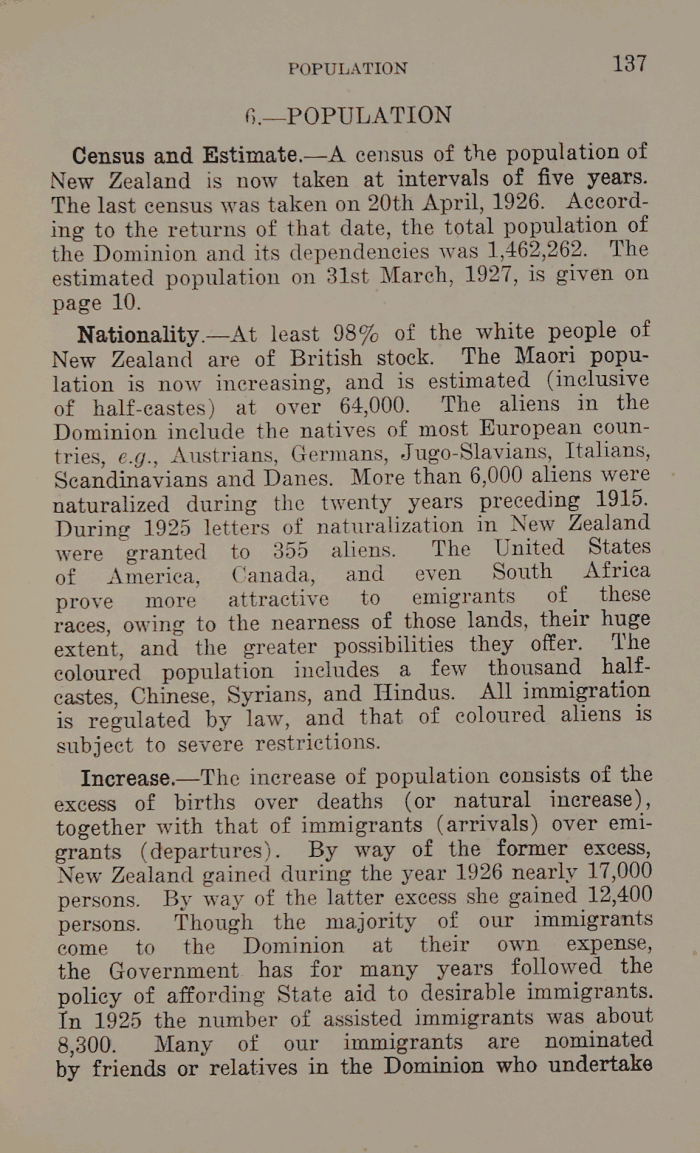 POPULATION 137

6.—POPULATION

Census and Estimate.—A census of the population of New Zealand is now taken at intervals of five years. The last census was taken on 20th April, 1926. According to the returns of that date, the total population of the Dominion and its dependencies was 1,462,262. The estimated population on 31st March, 1927, is given on page 10.

Nationality.—At least 98% of the white people of New Zealand are of British stock. The Maori population is now increasing, and is estimated (inclusive of half-castes) at over 64,000. The aliens in the Dominion include the natives of most European countries, e.g., Austrians, Germans, Jugo-Slavians, Italians, Scandinavians and Danes. More than 6,000 aliens were naturalized during the twenty years preceding 1915. During 1925 letters of naturalization in New Zealand were granted to 355 aliens. The United States of America, Canada, and even South Africa prove more attractive to emigrants of these races, owing to the nearness of those lands, their huge extent, and the greater possibilities they offer. The coloured population includes a few thousand half-castes, Chinese, Syrians, and Hindus. All immigration is regulated by law, and that of coloured aliens is subject to severe restrictions.

Increase.—The increase of population consists of the excess of births over deaths (or natural increase), together with that of immigrants (arrivals) over emigrants (departures). By way of the former excess, New Zealand gained during the year 1926 nearly 17,000 persons. By way of the latter excess she gained 12,400 persons. Though the majority of our immigrants come to the Dominion at their own expense, the Government has for many years followed the policy of affording State aid to desirable immigrants. In 1925 the number of assisted immigrants was about 8,300. Many of our immigrants are nominated by friends or relatives in the Dominion who undertake